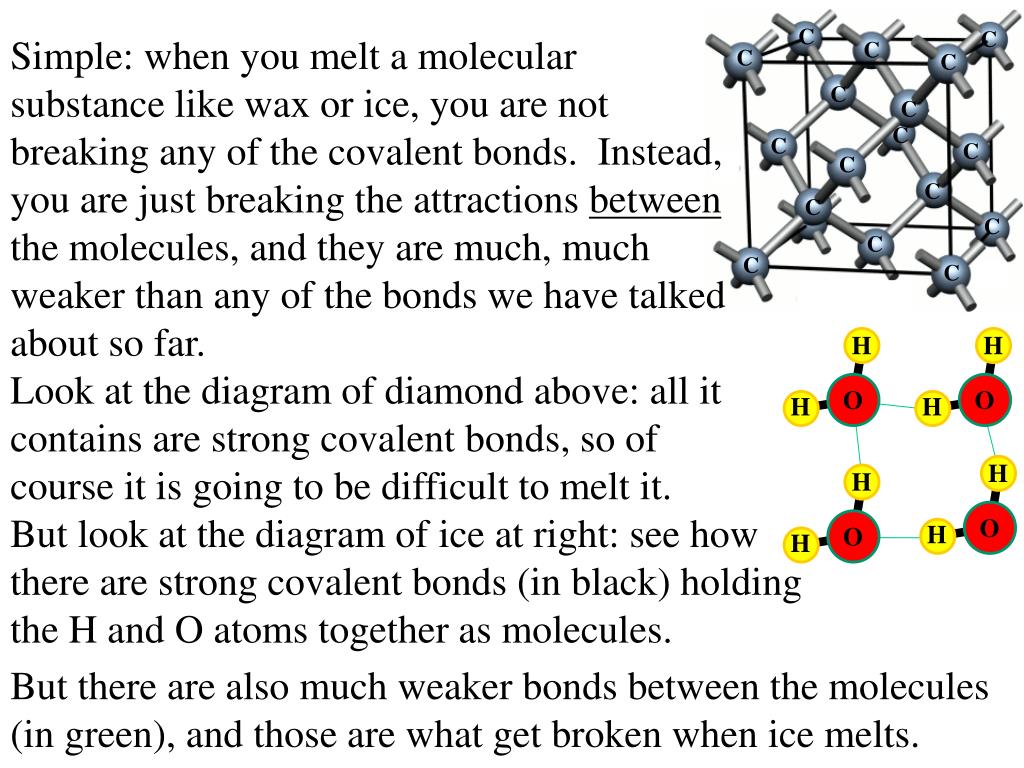 Simple: when you melt a molecular substance like wax or ice, you are not breaking any of the covalent bonds. Instead, you are just breaking the attractions between the molecules, and they are much, much weaker than any of the bonds we have talked about so far.
Look at the diagram of diamond above: all it contains are strong covalent bonds, so of course it is going to be difficult to melt it.
But look at the diagram of ice at right: see how there are strong covalent bonds (in black) holding the H and O atoms together as molecules.

But there are also much weaker bonds between the molecules (in green), and those are what get broken when ice melts.

C C C C C C C C C C C C C C C C C C

H H H O H O H H H O H O